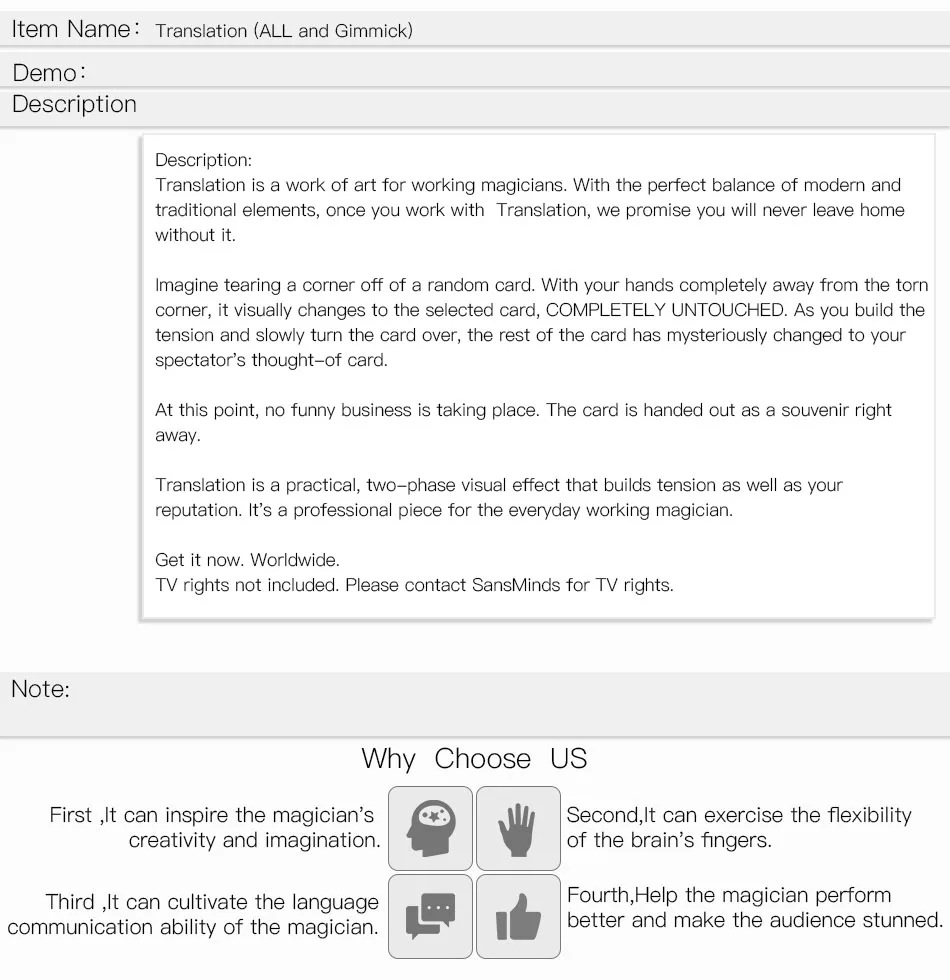 Item Name: Translation (ALL and Gimmick)

Demo:

Description

Description:
Translation is a work of art for working magicians. With the perfect balance of modern and traditional elements, once you work with Translation, we promise you will never leave home without it.

Imagine tearing a corner off of a random card. With your hands completely away from the torn corner, it visually changes to the selected card, COMPLETELY UNTOUCHED. As you build the tension and slowly turn the card over, the rest of the card has mysteriously changed to your spectator's thought-of card.

At this point, no funny business is taking place. The card is handed out as a souvenir right away.

Translation is a practical, two-phase visual effect that builds tension as well as your reputation. It's a professional piece for the everyday working magician.

Get it now. Worldwide.
TV rights not included. Please contact SansMinds for TV rights.

Note:

Why Choose US

First ,It can inspire the magician's creativity and imagination.

Second,It can exercise the flexibility of the brain's fingers.

Third ,It can cultivate the language communication ability of the magician.

Fourth,Help the magician perform better and make the audience stunned.